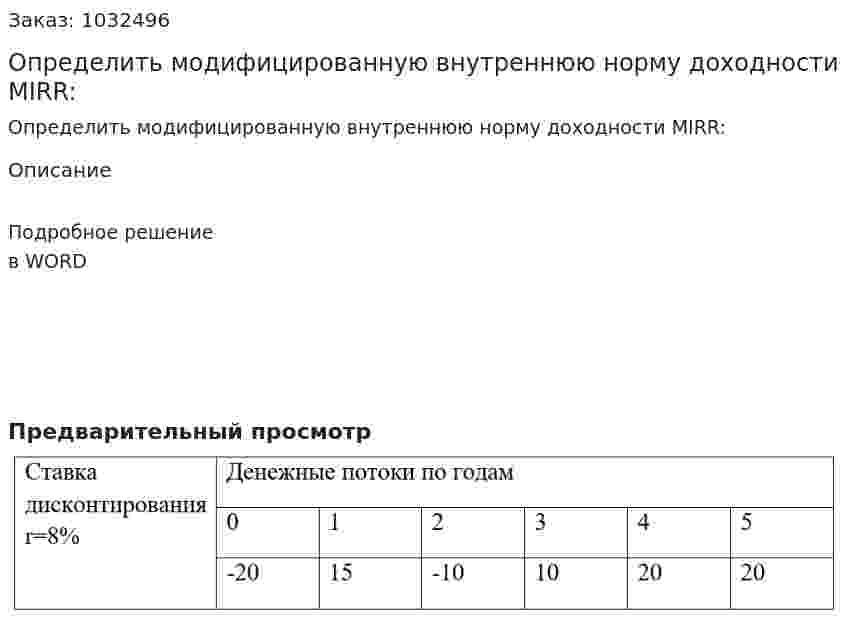 Заказ: 1032496

Определить модифицированную внутреннюю норму доходности MIRR:

Определить модифицированную внутреннюю норму доходности MIRR:

Описание

Подробное решение
в WORD

Предварительный просмотр

| Ставка дисконтирования r=8% | Денежные потоки по годам | | | | | |
|---|---|---|---|---|---|---|
| | 0 | 1 | 2 | 3 | 4 | 5 |
| | -20 | 15 | -10 | 10 | 20 | 20 |